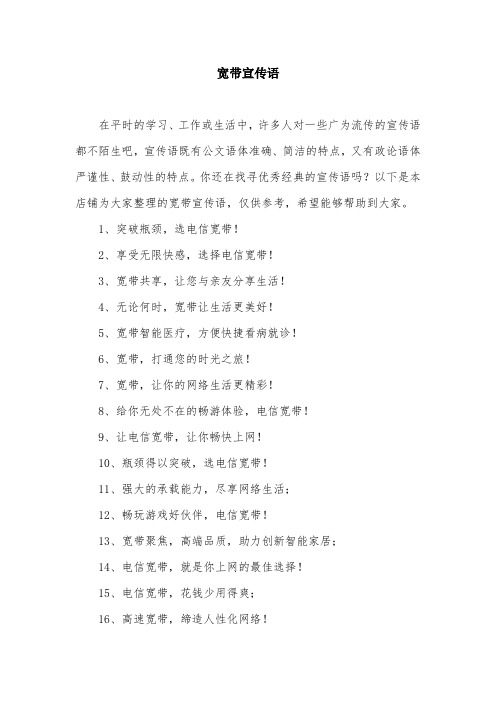 宽带宣传语

在平时的学习、工作或生活中，许多人对一些广为流传的宣传语都不陌生吧，宣传语既有公文语体准确、简洁的特点，又有政论语体严谨性、鼓动性的特点。你还在找寻优秀经典的宣传语吗？以下是本店铺为大家整理的宽带宣传语，仅供参考，希望能够帮助到大家。

1、突破瓶颈，选电信宽带！

2、享受无限快感，选择电信宽带！

3、宽带共享，让您与亲友分享生活！

4、无论何时，宽带让生活更美好！

5、宽带智能医疗，方便快捷看病就诊！

6、宽带，打通您的时光之旅！

7、宽带，让你的网络生活更精彩！

8、给你无处不在的畅游体验，电信宽带！

9、让电信宽带，让你畅快上网！

10、瓶颈得以突破，选电信宽带！

11、强大的承载能力，尽享网络生活；

12、畅玩游戏好伙伴，电信宽带！

13、宽带聚焦，高端品质，助力创新智能家居；

14、电信宽带，就是你上网的最佳选择！

15、电信宽带，花钱少用得爽；

16、高速宽带，缔造人性化网络！